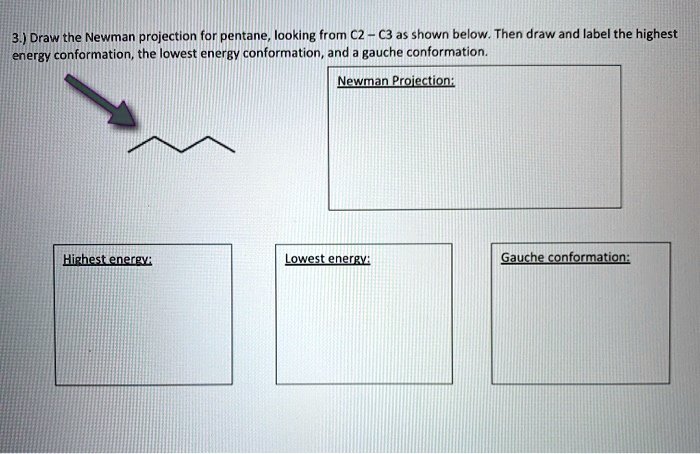 3.) Draw the Newman projection for pentane, looking from C2 – C3 as shown below. Then draw and label the highest energy conformation, the lowest energy conformation, and a gauche conformation.

Newman Projection:

Highest energy:

Lowest energy:

Gauche conformation: